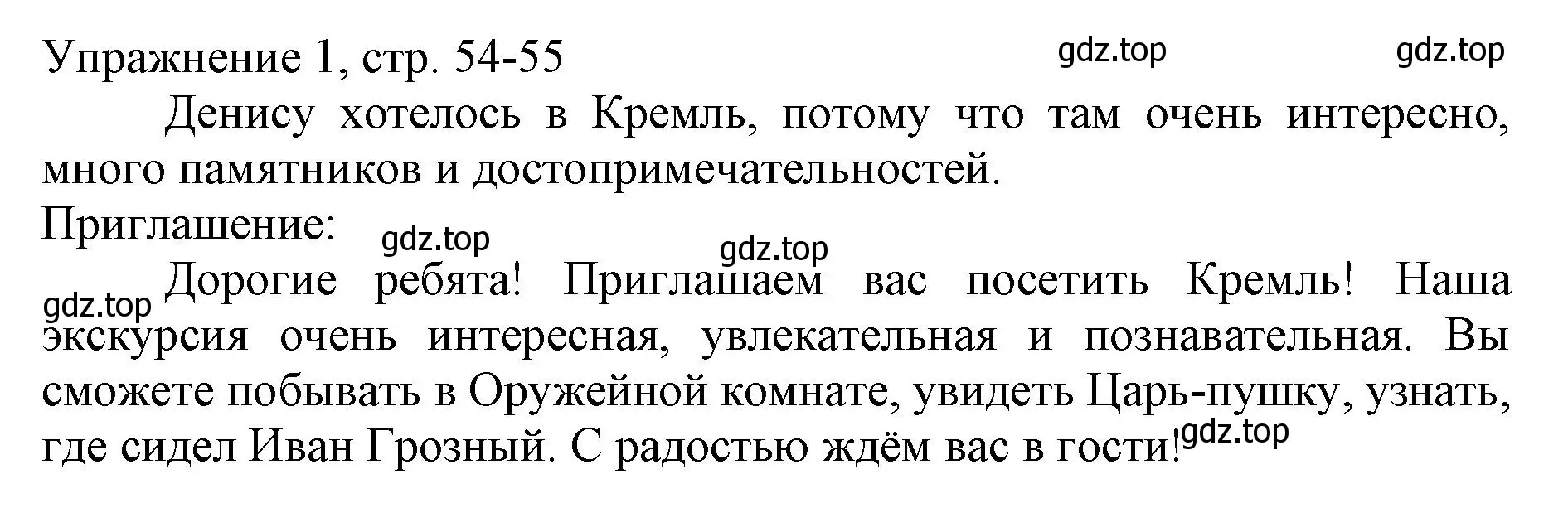 Упражнение 1, стр. 54-55 gdz.top gdz.top

Денису хотелось в Кремль, потому что там очень интересно, много памятников и достопримечательностей.

Приглашение: gdz.top gdz.top

gdz.top Дорогие ребята! Приглашаем вас посетить Кремль! Наша экскурсия очень интересная, увлекательная и познавательная. Вы сможете побывать в Оружейной комнате, увидеть Царь-пушку, узнать, где сидел Иван Грозный. С радостью ждём вас в гости! gdz.top